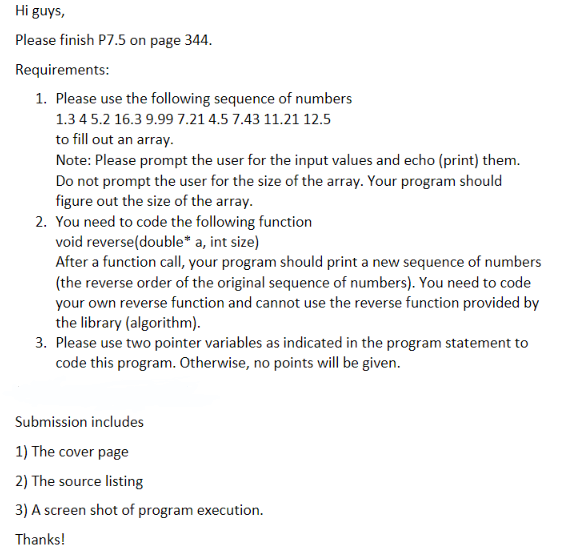 Hi guys,

Please finish P7.5 on page 344.

Requirements:

1. Please use the following sequence of numbers
1.3 4 5.2 16.3 9.99 7.21 4.5 7.43 11.21 12.5
to fill out an array.
Note: Please prompt the user for the input values and echo (print) them. Do not prompt the user for the size of the array. Your program should figure out the size of the array.
2. You need to code the following function
void reverse(double* a, int size)
After a function call, your program should print a new sequence of numbers (the reverse order of the original sequence of numbers). You need to code your own reverse function and cannot use the reverse function provided by the library (algorithm).
3. Please use two pointer variables as indicated in the program statement to code this program. Otherwise, no points will be given.

Submission includes

1) The cover page

2) The source listing

3) A screen shot of program execution.

Thanks!